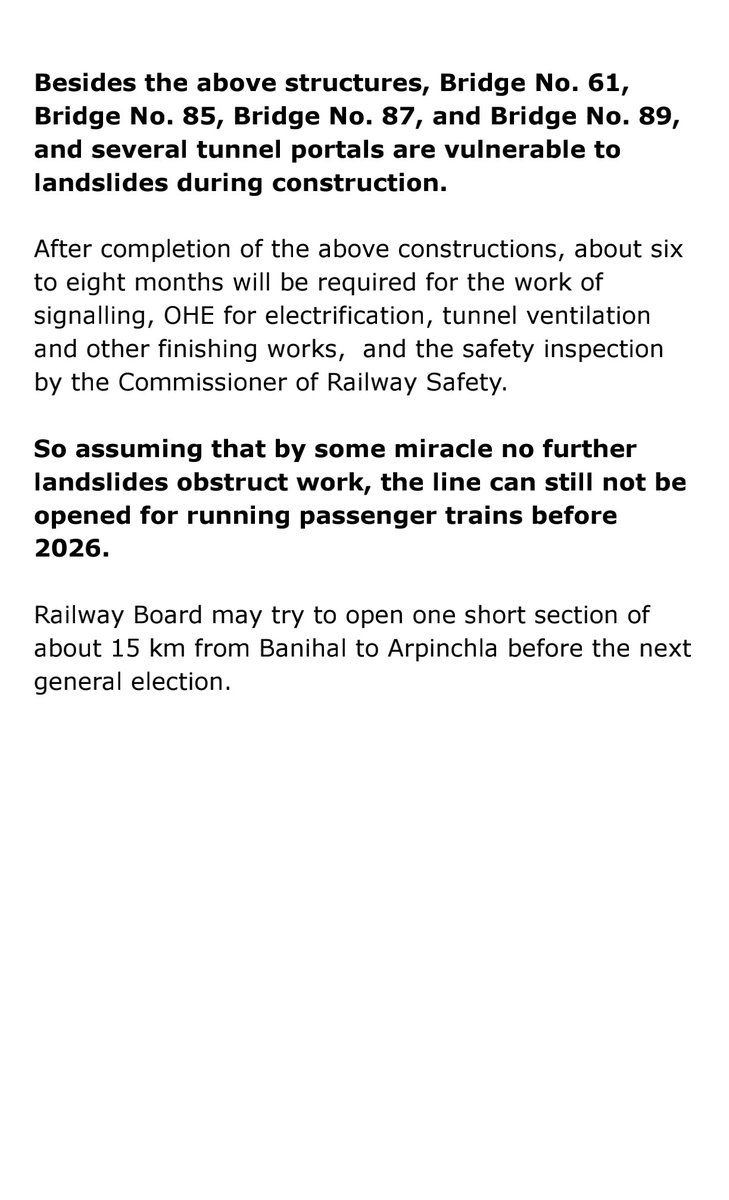 Besides the above structures, Bridge No. 61, Bridge No. 85, Bridge No. 87, and Bridge No. 89, and several tunnel portals are vulnerable to landslides during construction.

After completion of the above constructions, about six to eight months will be required for the work of signalling, OHE for electrification, tunnel ventilation and other finishing works,  and the safety inspection by the Commissioner of Railway Safety.

So assuming that by some miracle no further landslides obstruct work, the line can still not be opened for running passenger trains before 2026.

Railway Board may try to open one short section of about 15 km from Banihal to Arpinchla before the next general election.